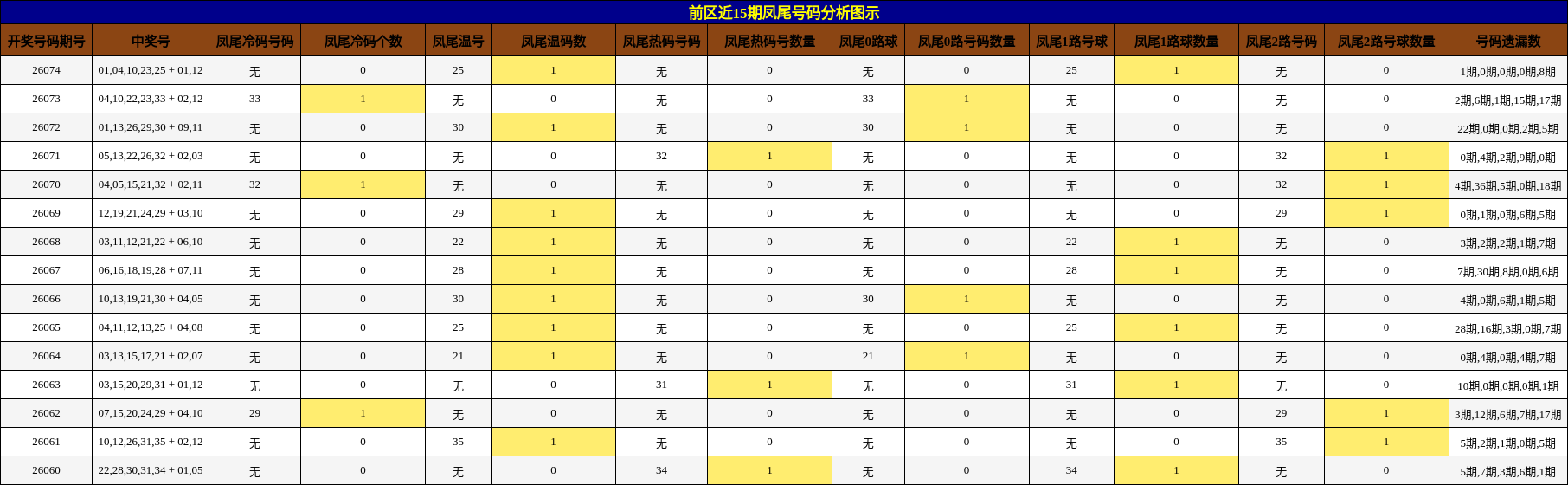 前区近15期凤尾号码分析图示

| 开奖号码期号 | 中奖号 | 凤尾冷码号码 | 凤尾冷码个数 | 凤尾温号 | 凤尾温码数 | 凤尾热码号码 | 凤尾热码号数量 | 凤尾0路球 | 凤尾0路号码数量 | 凤尾1路号球 | 凤尾1路球数量 | 凤尾2路号码 | 凤尾2路号球数量 | 号码遗漏数 |
|---|---|---|---|---|---|---|---|---|---|---|---|---|---|---|
| 26074 | 01,04,10,23,25 + 01,12 | 无 | 0 | 25 | 1 | 无 | 0 | 无 | 0 | 25 | 1 | 无 | 0 | 1期,0期,0期,0期,8期 |
| 26073 | 04,10,22,23,33 + 02,12 | 33 | 1 | 无 | 0 | 无 | 0 | 33 | 1 | 无 | 0 | 无 | 0 | 2期,6期,1期,15期,17期 |
| 26072 | 01,13,26,29,30 + 09,11 | 无 | 0 | 30 | 1 | 无 | 0 | 30 | 1 | 无 | 0 | 无 | 0 | 22期,0期,0期,2期,5期 |
| 26071 | 05,13,22,26,32 + 02,03 | 无 | 0 | 无 | 0 | 32 | 1 | 无 | 0 | 无 | 0 | 32 | 1 | 0期,4期,2期,9期,0期 |
| 26070 | 04,05,15,21,32 + 02,11 | 32 | 1 | 无 | 0 | 无 | 0 | 无 | 0 | 无 | 0 | 32 | 1 | 4期,36期,5期,0期,18期 |
| 26069 | 12,19,21,24,29 + 03,10 | 无 | 0 | 29 | 1 | 无 | 0 | 无 | 0 | 无 | 0 | 29 | 1 | 0期,1期,0期,6期,5期 |
| 26068 | 03,11,12,21,22 + 06,10 | 无 | 0 | 22 | 1 | 无 | 0 | 无 | 0 | 22 | 1 | 无 | 0 | 3期,2期,2期,1期,7期 |
| 26067 | 06,16,18,19,28 + 07,11 | 无 | 0 | 28 | 1 | 无 | 0 | 无 | 0 | 28 | 1 | 无 | 0 | 7期,30期,8期,0期,6期 |
| 26066 | 10,13,19,21,30 + 04,05 | 无 | 0 | 30 | 1 | 无 | 0 | 30 | 1 | 无 | 0 | 无 | 0 | 4期,0期,6期,1期,5期 |
| 26065 | 04,11,12,13,25 + 04,08 | 无 | 0 | 25 | 1 | 无 | 0 | 无 | 0 | 25 | 1 | 无 | 0 | 28期,16期,3期,0期,7期 |
| 26064 | 03,13,15,17,21 + 02,07 | 无 | 0 | 21 | 1 | 无 | 0 | 21 | 1 | 无 | 0 | 无 | 0 | 0期,4期,0期,4期,7期 |
| 26063 | 03,15,20,29,31 + 01,12 | 无 | 0 | 无 | 0 | 31 | 1 | 无 | 0 | 31 | 1 | 无 | 0 | 10期,0期,0期,0期,1期 |
| 26062 | 07,15,20,24,29 + 04,10 | 29 | 1 | 无 | 0 | 无 | 0 | 无 | 0 | 无 | 0 | 29 | 1 | 3期,12期,6期,7期,17期 |
| 26061 | 10,12,26,31,35 + 02,12 | 无 | 0 | 35 | 1 | 无 | 0 | 无 | 0 | 无 | 0 | 35 | 1 | 5期,2期,1期,0期,5期 |
| 26060 | 22,28,30,31,34 + 01,05 | 无 | 0 | 无 | 0 | 34 | 1 | 无 | 0 | 34 | 1 | 无 | 0 | 5期,7期,3期,6期,1期 |